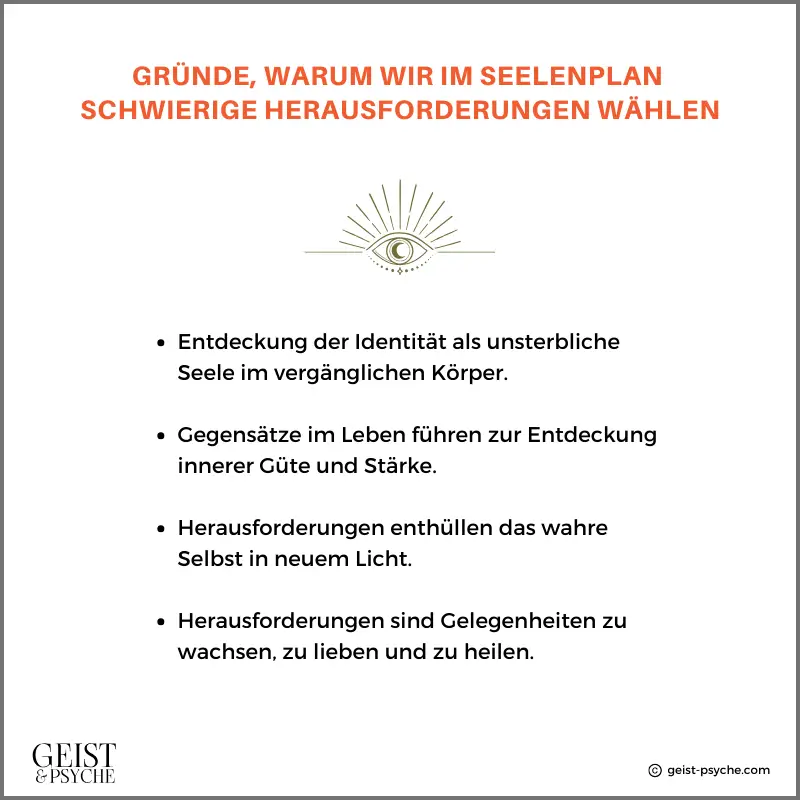 GRÜNDE, WARUM WIR IM SEELENPLAN SCHWIERIGE HERAUSFORDERUNGEN WÄHLEN

- Entdeckung der Identität als unsterbliche Seele im vergänglichen Körper.

- Gegensätze im Leben führen zur Entdeckung innerer Güte und Stärke.

- Herausforderungen enthüllen das wahre Selbst in neuem Licht.

- Herausforderungen sind Gelegenheiten zu wachsen, zu lieben und zu heilen.

GEIST & PSYCHE

© geist-psyche.com